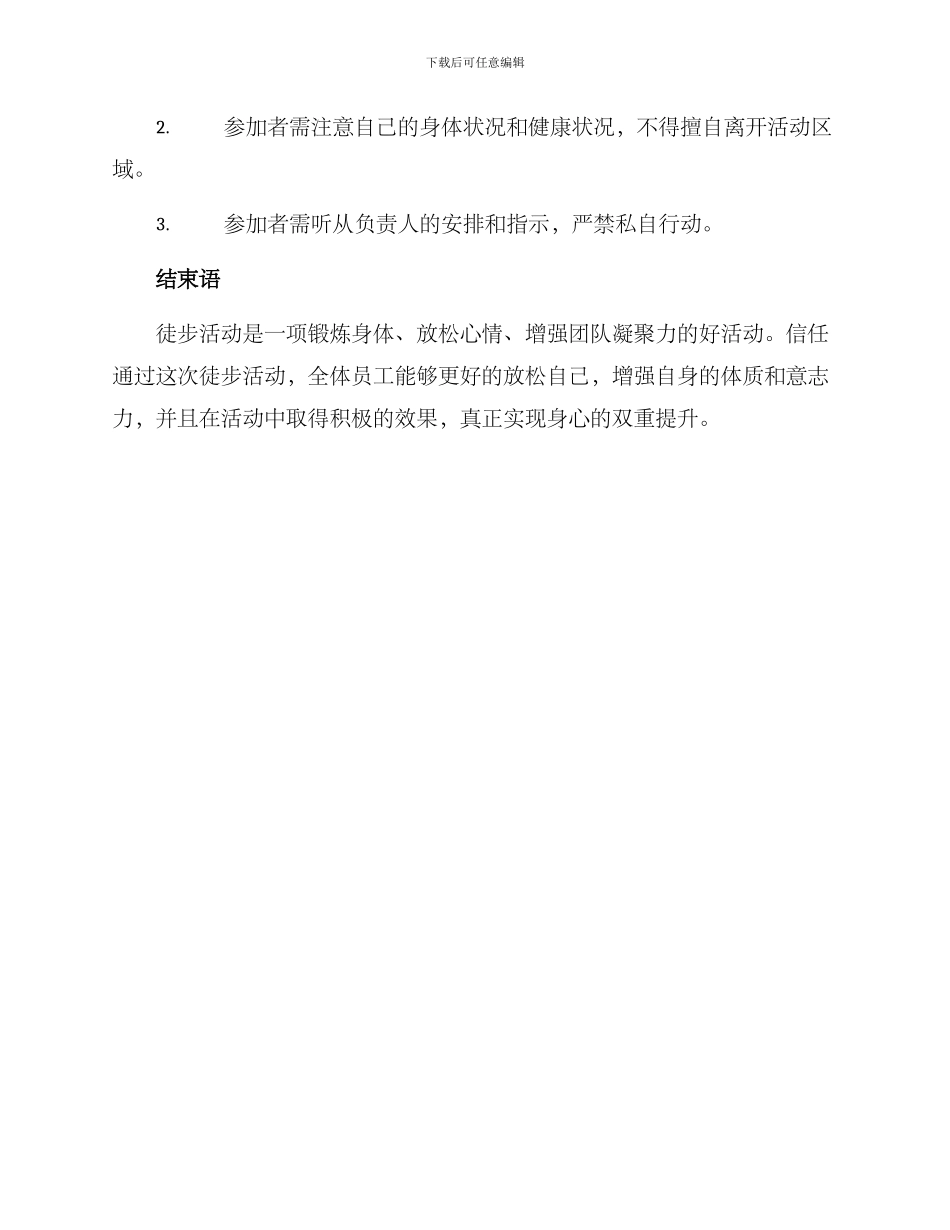 下载后可任意编辑

2. 参加者需注意自己的身体状况和健康状况，不得擅自离开活动区域。

3. 参加者需听从负责人的安排和指示，严禁私自行动。

结束语

徒步活动是一项锻炼身体、放松心情、增强团队凝聚力的好活动。信任通过这次徒步活动，全体员工能够更好的放松自己，增强自身的体质和意志力，并且在活动中取得积极的效果，真正实现身心的双重提升。